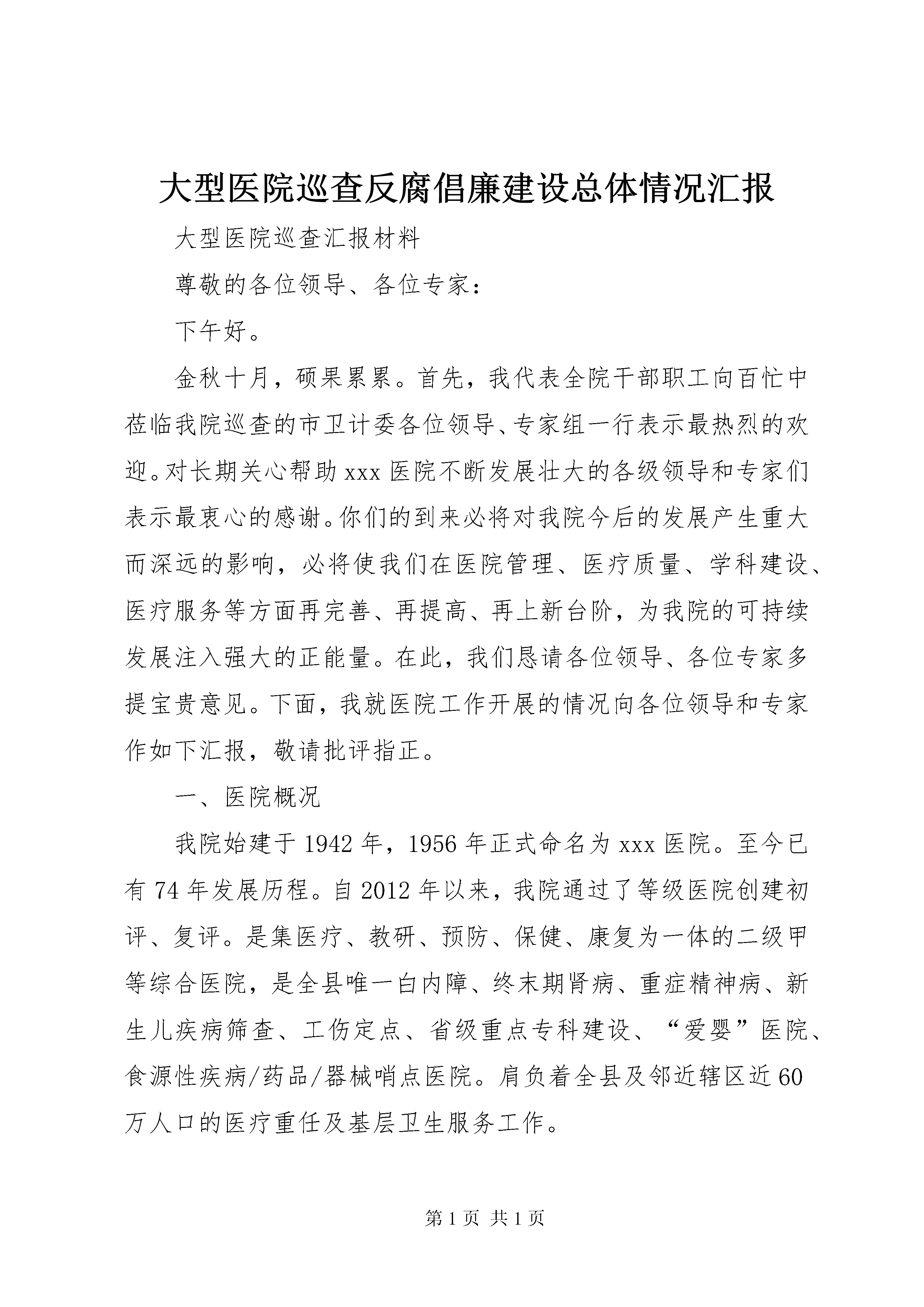 大型医院巡查反腐倡廉建设总体情况汇报

大型医院巡查汇报材料

尊敬的各位领导、各位专家：

下午好。

金秋十月，硕果累累。首先，我代表全院干部职工向百忙中莅临我院巡查的市卫计委各位领导、专家组一行表示最热烈的欢迎。对长期关心帮助xxx医院不断发展壮大的各级领导和专家们表示最衷心的感谢。你们的到来必将对我院今后的发展产生重大而深远的影响，必将使我们在医院管理、医疗质量、学科建设、医疗服务等方面再完善、再提高、再上新台阶，为我院的可持续发展注入强大的正能量。在此，我们恳请各位领导、各位专家多提宝贵意见。下面，我就医院工作开展的情况向各位领导和专家作如下汇报，敬请批评指正。

一、医院概况

我院始建于1942年，1956年正式命名为xxx医院。至今已有74年发展历程。自2012年以来，我院通过了等级医院创建初评、复评。是集医疗、教研、预防、保健、康复为一体的二级甲等综合医院，是全县唯一白内障、终末期肾病、重症精神病、新生儿疾病筛查、工伤定点、省级重点专科建设、“爱婴”医院、食源性疾病/药品/器械哨点医院。肩负着全县及邻近辖区近60万人口的医疗重任及基层卫生服务工作。

第1页 共1页